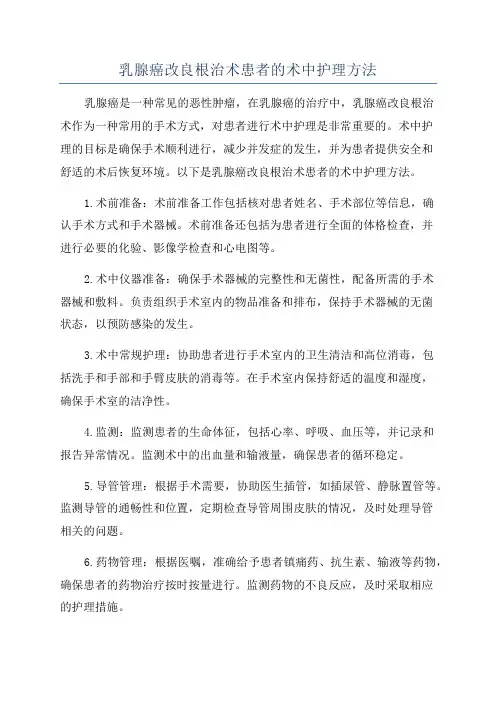 乳腺癌改良根治术患者的术中护理方法

乳腺癌是一种常见的恶性肿瘤，在乳腺癌的治疗中，乳腺癌改良根治术作为一种常用的手术方式，对患者进行术中护理是非常重要的。术中护理的目标是确保手术顺利进行，减少并发症的发生，并为患者提供安全和舒适的术后恢复环境。以下是乳腺癌改良根治术患者的术中护理方法。

1.术前准备：术前准备工作包括核对患者姓名、手术部位等信息，确认手术方式和手术器械。术前准备还包括为患者进行全面的体格检查，并进行必要的化验、影像学检查和心电图等。

2.术中仪器准备：确保手术器械的完整性和无菌性，配备所需的手术器械和敷料。负责组织手术室内的物品准备和排布，保持手术器械的无菌状态，以预防感染的发生。

3.术中常规护理：协助患者进行手术室内的卫生清洁和高位消毒，包括洗手和手部和手臂皮肤的消毒等。在手术室内保持舒适的温度和湿度，确保手术室的洁净性。

4.监测：监测患者的生命体征，包括心率、呼吸、血压等，并记录和报告异常情况。监测术中的出血量和输液量，确保患者的循环稳定。

5.导管管理：根据手术需要，协助医生插管，如插尿管、静脉置管等。监测导管的通畅性和位置，定期检查导管周围皮肤的情况，及时处理导管相关的问题。

6.药物管理：根据医嘱，准确给予患者镇痛药、抗生素、输液等药物，确保患者的药物治疗按时按量进行。监测药物的不良反应，及时采取相应的护理措施。